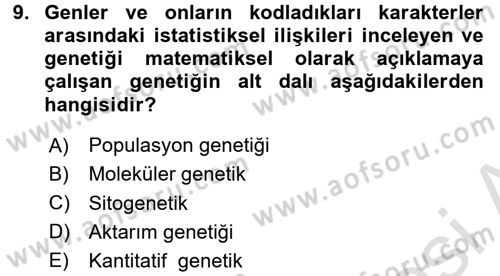 9. Genler ve onların kodladıkları karakterler arasındaki istatistiksel ilişkileri inceleyen ve genetiği matematiksel olarak açıklamaya çalışan genetiğin alt dalı aşağıdakilerden hangisidir?

A) Populasyon genetiği
B) Moleküler genetik
C) Sitogenetik
D) Aktarım genetiği
E) Kantitatif genetik

www.aofsoru.com
www.aofsoru.com
www.aofsoru.com
www.aofsoru.com
www.aofsoru.com